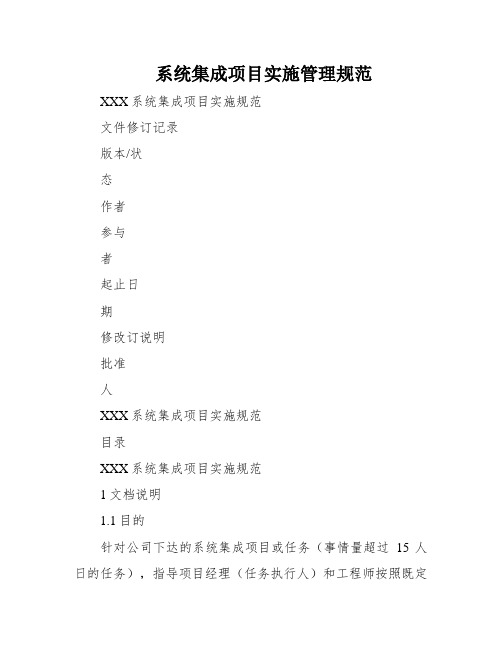 系统集成项目实施管理规范

XXX 系统集成项目实施规范

文件修订记录

版本/状

态

作者

参与

者

起止日

期

修改订说明

批准

人

XXX 系统集成项目实施规范

目录

XXX 系统集成项目实施规范

1 文档说明

1.1 目的

针对公司下达的系统集成项目或任务（事情量超过 15 人日的任务），指导项目经理（任务执行人）和工程师按照既定